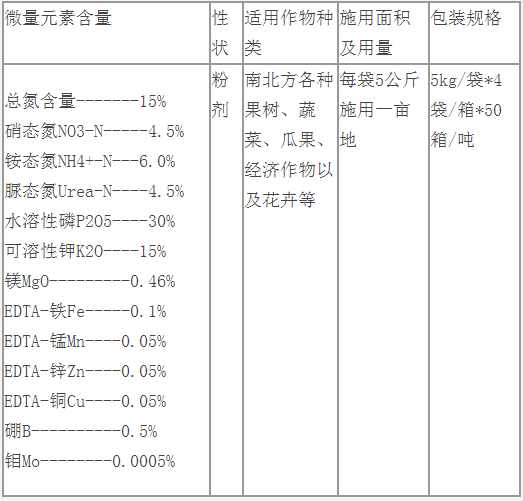 | 微量元素含量 | 性状 | 适用作物种类 | 施用面积及用量 | 包装规格 |
|---|---|---|---|---|
| 总氮含量-------15%<br>硝态氮NO3-N-----4.5%<br>铵态氮NH4+-N---6.0%<br>脲态氮Urea-N----4.5%<br>水溶性磷P2O5----30%<br>可溶性钾K2O----15%<br>镁MgO---------0.46%<br>EDTA-铁Fe-----0.1%<br>EDTA-锰Mn----0.05%<br>EDTA-锌Zn----0.05%<br>EDTA-铜Cu----0.05%<br>硼B----------0.5%<br>钼Mo--------0.0005% | 粉剂 | 南北方各种果树、蔬菜、瓜果、经济作物以及花卉等 | 每袋5公斤施用一亩地 | 5kg/袋*4袋/箱*50箱/吨 |